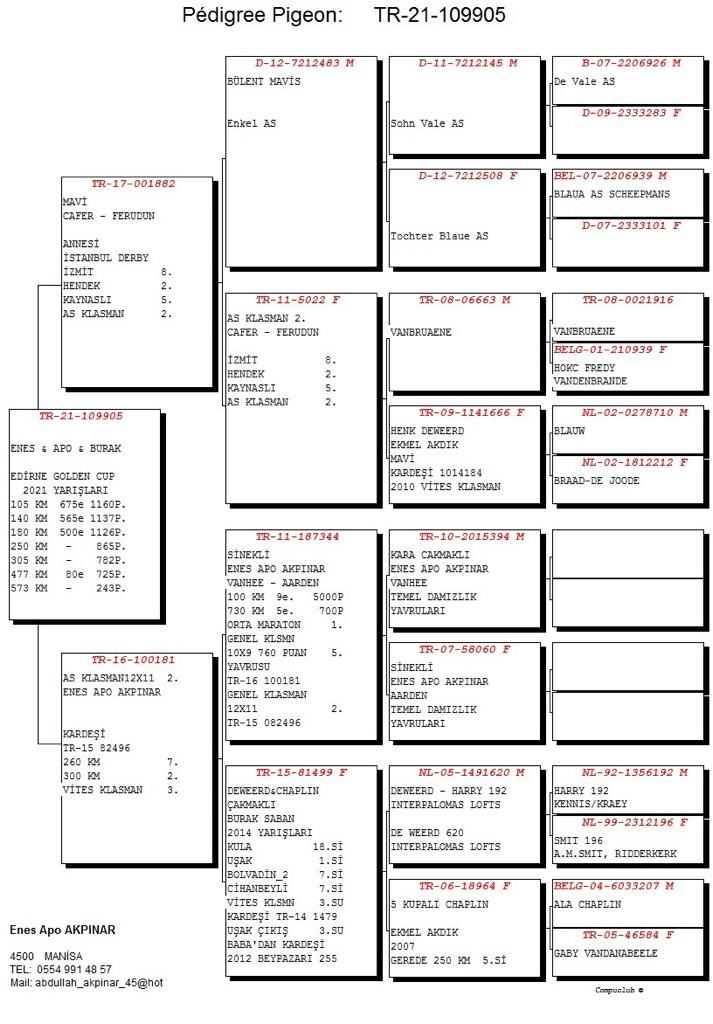 Pédigree Pigeon: TR-21-109905

TR-21-109905
ENES & APO & BURAK

EDİRNE GOLDEN CUP
2021 YARIŞLARI
105 KM 675e 1160P.
140 KM 565e 1137P.
180 KM 500e 1126P.
250 KM - 865P.
305 KM - 782P.
477 KM 80e 725P.
573 KM - 243P.

TR-17-001882
MAVİ
CAFER - FERUDUN

ANNESİ
İSTANBUL DERBY
İZMİT 8.
HENDEK 2.
KAYNASLI 5.
AS KLASMAN 2.

TR-16-100181
AS KLASMAN12X11 2.
ENES APO AKPINAR

KARDEŞİ
TR-15 82496
260 KM 7.
300 KM 2.
VİTES KLASMAN 3.

D-12-7212483 M
BÜLENT MAVİS

Enkel AS

TR-11-5022 F
AS KLASMAN 2.
CAFER - FERUDUN

İZMİT 8.
HENDEK 2.
KAYNASLI 5.
AS KLASMAN 2.

TR-11-187344
SİNEKLİ
ENES APO AKPINAR
VANHEE - AARDEN
100 KM 9e. 5000P
730 KM 5e. 700P
ORTA MARATON 1.
GENEL KLSMN
10X9 760 PUAN 5.
YAVRUSU
TR-16 100181
GENEL KLASMAN
12X11 2.
TR-15 082496

TR-15-81499 F
DEWEERD&CHAPLIN
ÇAKMAKLI
BURAK SABAN
2014 YARIŞLARI
KULA 18.Sİ
UŞAK 1.Sİ
BOLVADİN_2 7.Sİ
CİHANBEYLİ 7.Sİ
VİTES KLSMN 3.SU
KARDEŞİ TR-14 1479
UŞAK ÇIKIŞ 3.SU
BABA'DAN KARDEŞİ
2012 BEYPAZARI 255

D-11-7212145 M
Sohn Vale AS

D-12-7212508 F
Tochter Blaue AS

TR-08-06663 M
VANBRUAENE

TR-09-1141666 F
HENK DEWEERD
EKMEL AKDIK
MAVİ
KARDEŞİ 1014184
2010 VİTES KLASMAN

TR-10-2015394 M
KARA CAKMAKLI
ENES APO AKPINAR
VANHEE
TEMEL DAMIZLIK
YAVRULARI

TR-07-58060 F
SİNEKLİ
ENES APO AKPINAR
AARDEN
TEMEL DAMIZLIK
YAVRULARI

NL-05-1491620 M
DEWEERD - HARRY 192
INTERPALOMAS LOFTS

DE WEERD 620
INTERPALOMAS LOFTS

TR-06-18964 F
5 KUPALI CHAPLIN

EKMEL AKDIK
2007
GEREDE 250 KM 5.Sİ

B-07-2206926 M
De Vale AS

D-09-2333283 F

BEL-07-2206939 M
BLAUA AS SCHEEPMANS

D-07-2333101 F

TR-08-0021916
VANBRUAENE

BELG-01-210939 F
HOKC FREDY
VANDENBRANDE

NL-02-0278710 M
BLAUW

NL-02-1812212 F
BRAAD-DE JOODE

NL-92-1356192 M
HARRY 192
KENNIS/KRAEY

NL-99-2312196 F
SMIT 196
A.M.SMIT, RIDDERKERK

BELG-04-6033207 M
ALA CHAPLIN

TR-05-46584 F
GABY VANDANABEELE

Enes Apo AKPINAR

4500 MANİSA
TEL: 0554 991 48 57
Mail: abdullah_akpinar_45@hot

Compuclub ©